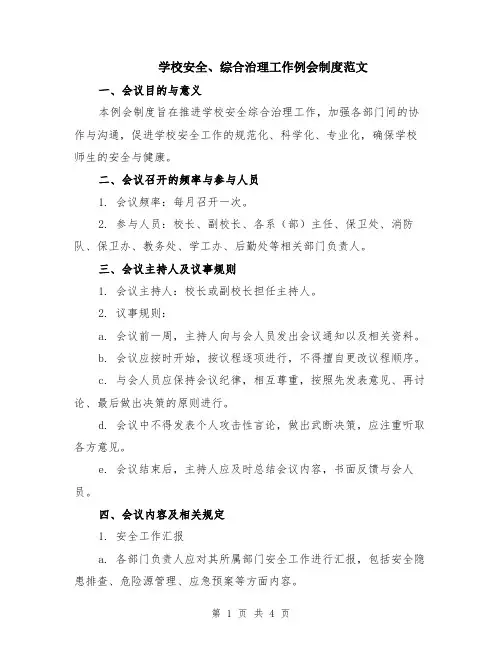 学校安全、综合治理工作例会制度范文

一、会议目的与意义

本例会制度旨在推进学校安全综合治理工作，加强各部门间的协作与沟通，促进学校安全工作的规范化、科学化、专业化，确保学校师生的安全与健康。

二、会议召开的频率与参与人员

1. 会议频率：每月召开一次。

2. 参与人员：校长、副校长、各系（部）主任、保卫处、消防队、保卫办、教务处、学工办、后勤处等相关部门负责人。

三、会议主持人及议事规则

1. 会议主持人：校长或副校长担任主持人。

2. 议事规则：

a. 会议前一周，主持人向与会人员发出会议通知以及相关资料。

b. 会议应按时开始，按议程逐项进行，不得擅自更改议程顺序。

c. 与会人员应保持会议纪律，相互尊重，按照先发表意见、再讨论、最后做出决策的原则进行。

d. 会议中不得发表个人攻击性言论，做出武断决策，应注重听取各方意见。

e. 会议结束后，主持人应及时总结会议内容，书面反馈与会人员。

四、会议内容及相关规定

1. 安全工作汇报

a. 各部门负责人应对其所属部门安全工作进行汇报，包括安全隐患排查、危险源管理、应急预案等方面内容。

第 1 页 共 4 页